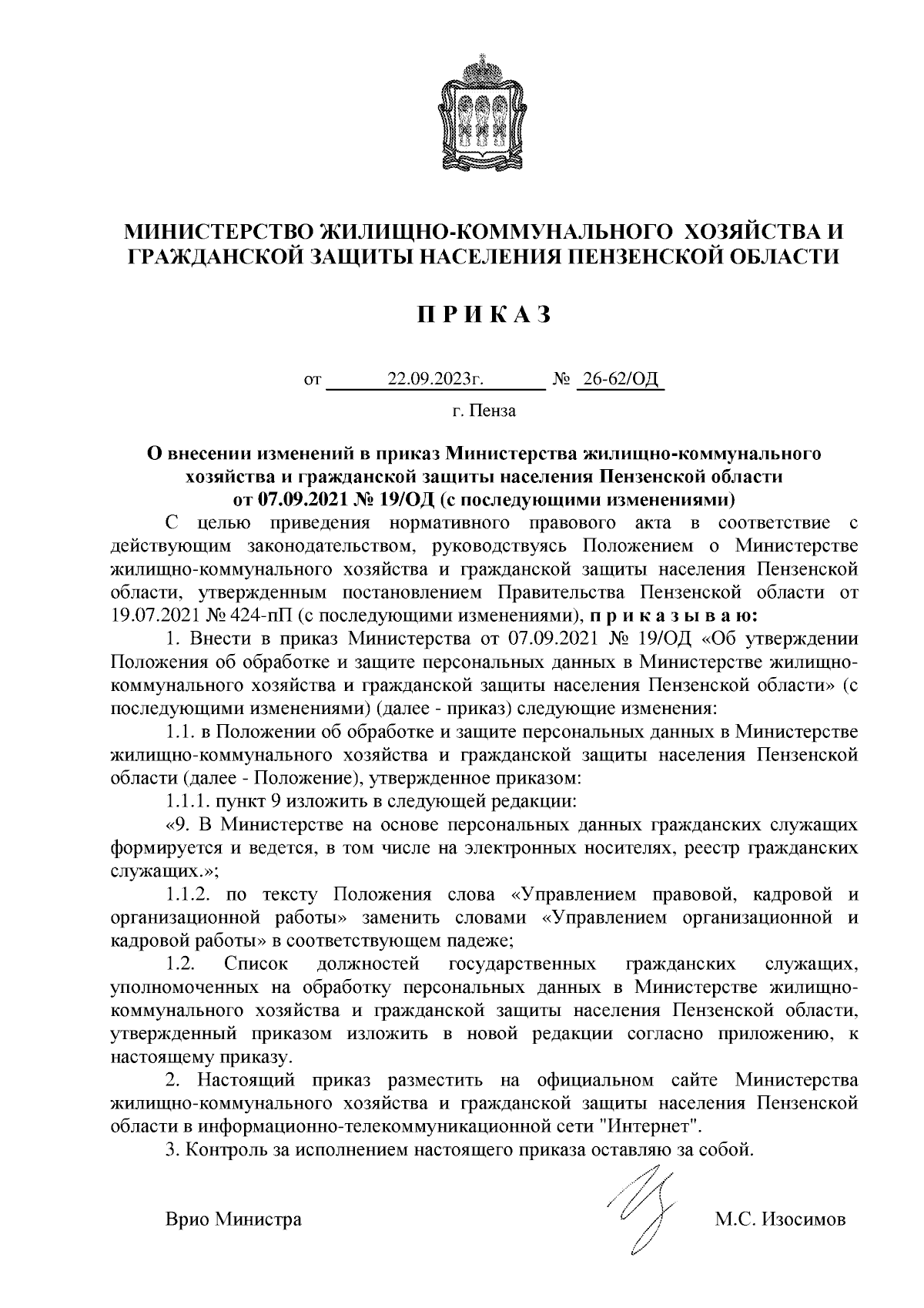 МИНИСТЕРСТВО ЖИЛИЩНО-КОММУНАЛЬНОГО ХОЗЯЙСТВА И ГРАЖДАНСКОЙ ЗАЩИТЫ НАСЕЛЕНИЯ ПЕНЗЕНСКОЙ ОБЛАСТИ

П Р И К А З

от 22.09.2023г. № 26-62/ОД

г. Пенза

О внесении изменений в приказ Министерства жилищно-коммунального хозяйства и гражданской защиты населения Пензенской области от 07.09.2021 № 19/ОД (с последующими изменениями)

С целью приведения нормативного правового акта в соответствие с действующим законодательством, руководствуясь Положением о Министерстве жилищно-коммунального хозяйства и гражданской защиты населения Пензенской области, утвержденным постановлением Правительства Пензенской области от 19.07.2021 № 424-пП (с последующими изменениями), п р и к а з ы в а ю:

1. Внести в приказ Министерства от 07.09.2021 № 19/ОД «Об утверждении Положения об обработке и защите персональных данных в Министерстве жилищно-коммунального хозяйства и гражданской защиты населения Пензенской области» (с последующими изменениями) (далее - приказ) следующие изменения:

1.1. в Положении об обработке и защите персональных данных в Министерстве жилищно-коммунального хозяйства и гражданской защиты населения Пензенской области (далее - Положение), утвержденное приказом:

1.1.1. пункт 9 изложить в следующей редакции:

«9. В Министерстве на основе персональных данных гражданских служащих формируется и ведется, в том числе на электронных носителях, реестр гражданских служащих.»;

1.1.2. по тексту Положения слова «Управлением правовой, кадровой и организационной работы» заменить словами «Управлением организационной и кадровой работы» в соответствующем падеже;

1.2. Список должностей государственных гражданских служащих, уполномоченных на обработку персональных данных в Министерстве жилищно-коммунального хозяйства и гражданской защиты населения Пензенской области, утвержденный приказом изложить в новой редакции согласно приложению, к настоящему приказу.

2. Настоящий приказ разместить на официальном сайте Министерства жилищно-коммунального хозяйства и гражданской защиты населения Пензенской области в информационно-телекоммуникационной сети "Интернет".

3. Контроль за исполнением настоящего приказа оставляю за собой.

Врио Министра М.С. Изосимов